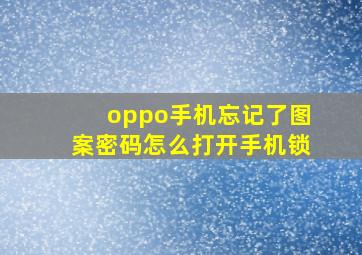 oppo手机忘记了图案密码怎么打开手机锁